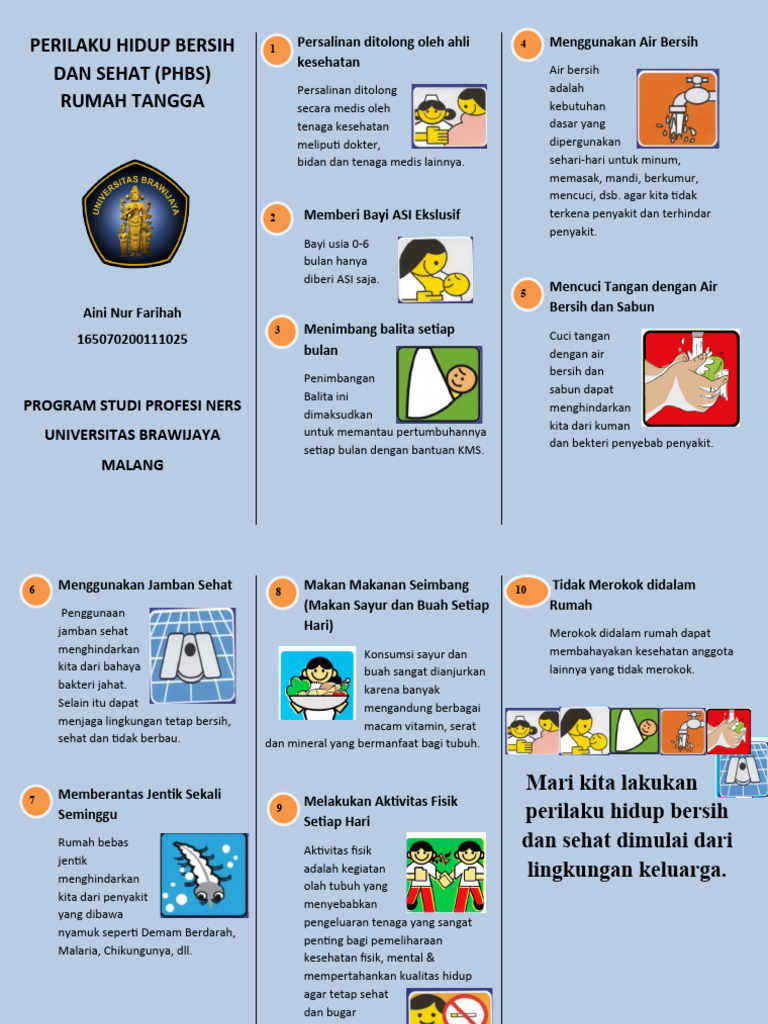 PERILAKU HIDUP BERSIH DAN SEHAT (PHBS) RUMAH TANGGA

UNIVERSITAS BRAWIJAYA

Aini Nur Farihah
165070200111025

PROGRAM STUDI PROFESI NERS UNIVERSITAS BRAWIJAYA MALANG

1 Persalinan ditolong oleh ahli kesehatan

Persalinan ditolong secara medis oleh tenaga kesehatan meliputi dokter, bidan dan tenaga medis lainnya.

2 Memberi Bayi ASI Ekslusif

Bayi usia 0-6 bulan hanya diberi ASI saja.

3 Menimbang balita setiap bulan

Penimbangan Balita ini dimaksudkan untuk memantau pertumbuhannya setiap bulan dengan bantuan KMS.

4 Menggunakan Air Bersih

Air bersih adalah kebutuhan dasar yang dipergunakan sehari-hari untuk minum, memasak, mandi, berkumur, mencuci, dsb. agar kita tidak terkena penyakit dan terhindar penyakit.

5 Mencuci Tangan dengan Air Bersih dan Sabun

Cuci tangan dengan air bersih dan sabun dapat menghindarkan kita dari kuman dan bekteri penyebab penyakit.

6 Menggunakan Jamban Sehat

Penggunaan jamban sehat menghindarkan kita dari bahaya bakteri jahat. Selain itu dapat menjaga lingkungan tetap bersih, sehat dan tidak berbau.

7 Memberantas Jentik Sekali Seminggu

Rumah bebas jentik menghindarkan kita dari penyakit yang dibawa nyamuk seperti Demam Berdarah, Malaria, Chikungunya, dll.

8 Makan Makanan Seimbang (Makan Sayur dan Buah Setiap Hari)

Konsumsi sayur dan buah sangat dianjurkan karena banyak mengandung berbagai macam vitamin, serat dan mineral yang bermanfaat bagi tubuh.

9 Melakukan Aktivitas Fisik Setiap Hari

Aktivitas fisik adalah kegiatan olah tubuh yang menyebabkan pengeluaran tenaga yang sangat penting bagi pemeliharaan kesehatan fisik, mental & mempertahankan kualitas hidup agar tetap sehat dan bugar

10 Tidak Merokok didalam Rumah

Merokok didalam rumah dapat membahayakan kesehatan anggota lainnya yang tidak merokok.

Mari kita lakukan perilaku hidup bersih dan sehat dimulai dari lingkungan keluarga.